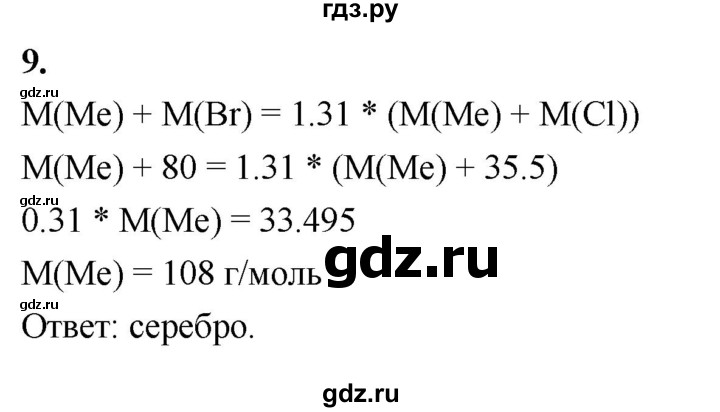 гдз.ру

9.

gdz.ru

$M(Me) + M(Br) = 1.31 * (M(Me) + M(Cl))$

$M(Me) + 80 = 1.31 * (M(Me) + 35.5)$

gdz.ru

$0.31 * M(Me) = 33.495$

$M(Me) = 108$ г/моль gdz.ru

gdz.ru

Ответ: серебро.

gdz.ru